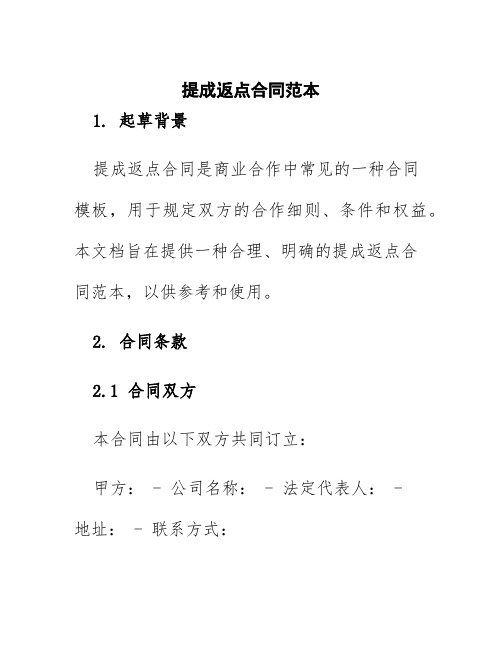 提成返点合同范本

1. 起草背景

提成返点合同是商业合作中常见的一种合同模板，用于规定双方的合作细则、条件和权益。本文档旨在提供一种合理、明确的提成返点合同范本，以供参考和使用。

2. 合同条款

2.1 合同双方

本合同由以下双方共同订立：

甲方： - 公司名称： - 法定代表人： - 地址： - 联系方式：